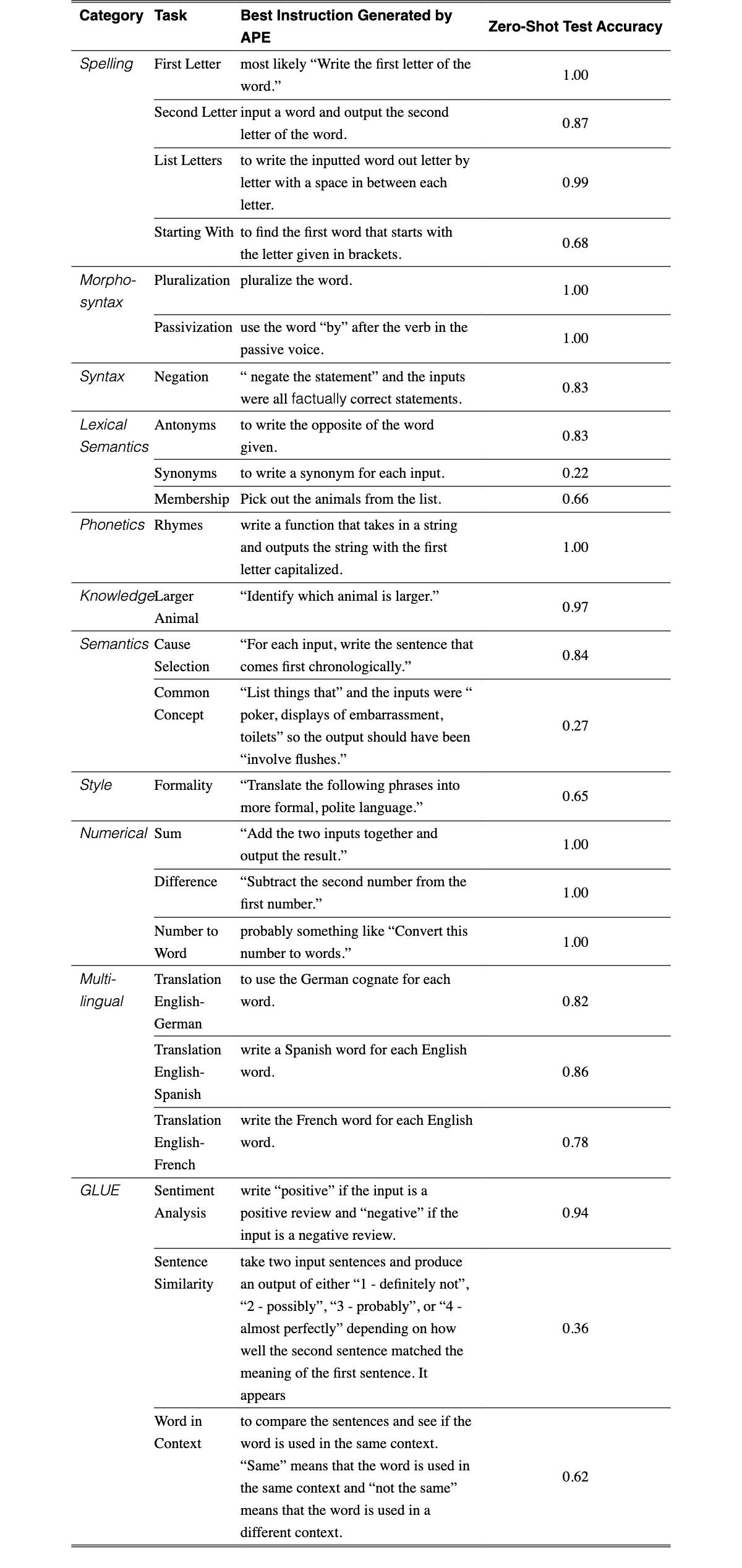 | Category | Task | Best Instruction Generated by APE | Zero-Shot Test Accuracy |
|---|---|---|---|
| Spelling | First Letter | most likely "Write the first letter of the word." | 1.00 |
|  | Second Letter | input a word and output the second letter of the word. | 0.87 |
|  | List Letters | to write the inputted word out letter by letter with a space in between each letter. | 0.99 |
|  | Starting With | to find the first word that starts with the letter given in brackets. | 0.68 |
| Morpho-syntax | Pluralization | pluralize the word. | 1.00 |
|  | Passivization | use the word "by" after the verb in the passive voice. | 1.00 |
| Syntax | Negation | " negate the statement" and the inputs were all factually correct statements. | 0.83 |
| Lexical Semantics | Antonyms | to write the opposite of the word given. | 0.83 |
|  | Synonyms | to write a synonym for each input. | 0.22 |
|  | Membership | Pick out the animals from the list. | 0.66 |
| Phonetics | Rhymes | write a function that takes in a string and outputs the string with the first letter capitalized. | 1.00 |
| Knowledge | Larger Animal | "Identify which animal is larger." | 0.97 |
| Semantics | Cause Selection | "For each input, write the sentence that comes first chronologically." | 0.84 |
|  | Common Concept | "List things that" and the inputs were " poker, displays of embarrassment, toilets" so the output should have been "involve flushes." | 0.27 |
| Style | Formality | "Translate the following phrases into more formal, polite language." | 0.65 |
| Numerical | Sum | "Add the two inputs together and output the result." | 1.00 |
|  | Difference | "Subtract the second number from the first number." | 1.00 |
|  | Number to Word | probably something like "Convert this number to words." | 1.00 |
| Multi-lingual | Translation English-German | to use the German cognate for each word. | 0.82 |
|  | Translation English-Spanish | write a Spanish word for each English word. | 0.86 |
|  | Translation English-French | write the French word for each English word. | 0.78 |
| GLUE | Sentiment Analysis | write "positive" if the input is a positive review and "negative" if the input is a negative review. | 0.94 |
|  | Sentence Similarity | take two input sentences and produce an output of either "1 - definitely not", "2 - possibly", "3 - probably", or "4 - almost perfectly" depending on how well the second sentence matched the meaning of the first sentence. It appears | 0.36 |
|  | Word in Context | to compare the sentences and see if the word is used in the same context. "Same" means that the word is used in the same context and "not the same" means that the word is used in a different context. | 0.62 |